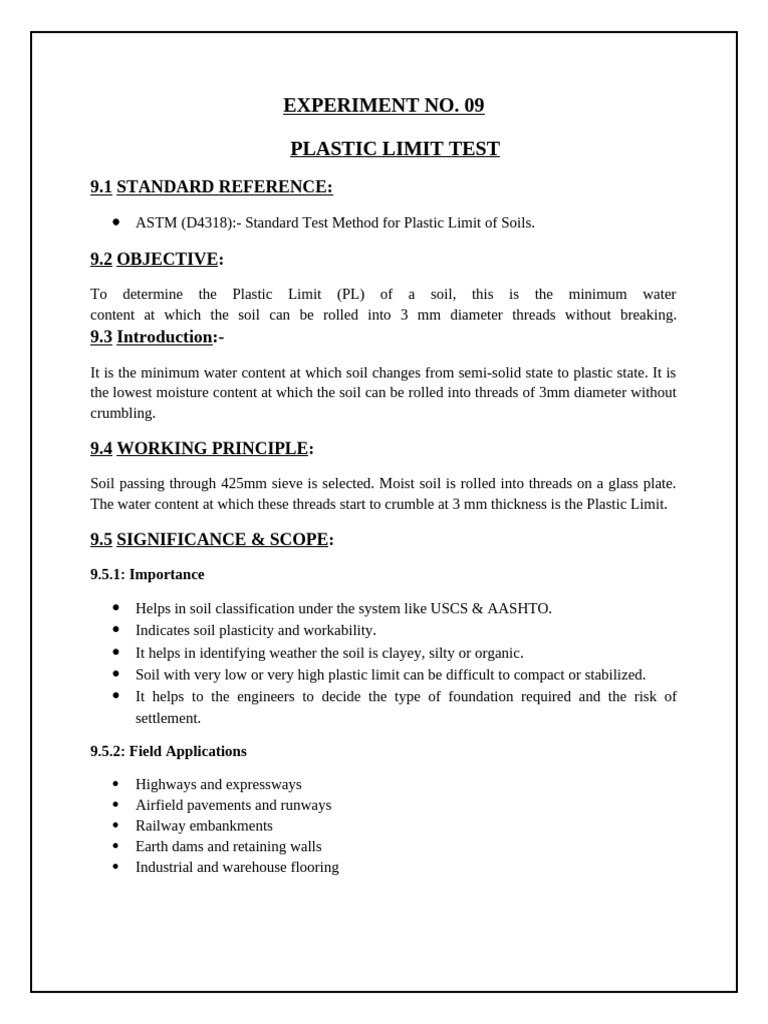 EXPERIMENT NO. 09

PLASTIC LIMIT TEST

9.1 STANDARD REFERENCE:

- ASTM (D4318):- Standard Test Method for Plastic Limit of Soils.

9.2 OBJECTIVE:

To determine the Plastic Limit (PL) of a soil, this is the minimum water content at which the soil can be rolled into 3 mm diameter threads without breaking.

9.3 Introduction:-

It is the minimum water content at which soil changes from semi-solid state to plastic state. It is the lowest moisture content at which the soil can be rolled into threads of 3mm diameter without crumbling.

9.4 WORKING PRINCIPLE:

Soil passing through 425mm sieve is selected. Moist soil is rolled into threads on a glass plate. The water content at which these threads start to crumble at 3 mm thickness is the Plastic Limit.

9.5 SIGNIFICANCE & SCOPE:

9.5.1: Importance

- Helps in soil classification under the system like USCS & AASHTO.
- Indicates soil plasticity and workability.
- It helps in identifying weather the soil is clayey, silty or organic.
- Soil with very low or very high plastic limit can be difficult to compact or stabilized.
- It helps to the engineers to decide the type of foundation required and the risk of settlement.

9.5.2: Field Applications

- Highways and expressways
- Airfield pavements and runways
- Railway embankments
- Earth dams and retaining walls
- Industrial and warehouse flooring